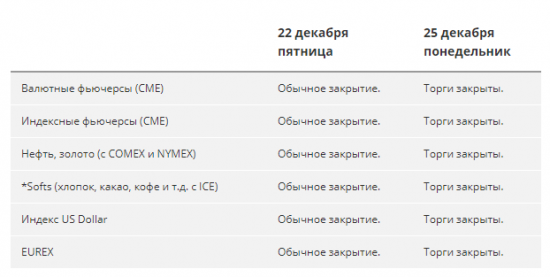 |  | 22 декабря пятница | 25 декабря понедельник |
|---|---|---|
| Валютные фьючерсы (CME) | Обычное закрытие. | Торги закрыты. |
| Индексные фьючерсы (CME) | Обычное закрытие. | Торги закрыты. |
| Нефть, золото (с COMEX и NYMEX) | Обычное закрытие. | Торги закрыты. |
| *Softs (хлопок, какао, кофе и т.д. с ICE) | Обычное закрытие. | Торги закрыты. |
| Индекс US Dollar | Обычное закрытие. | Торги закрыты. |
| EUREX | Обычное закрытие. | Торги закрыты. |